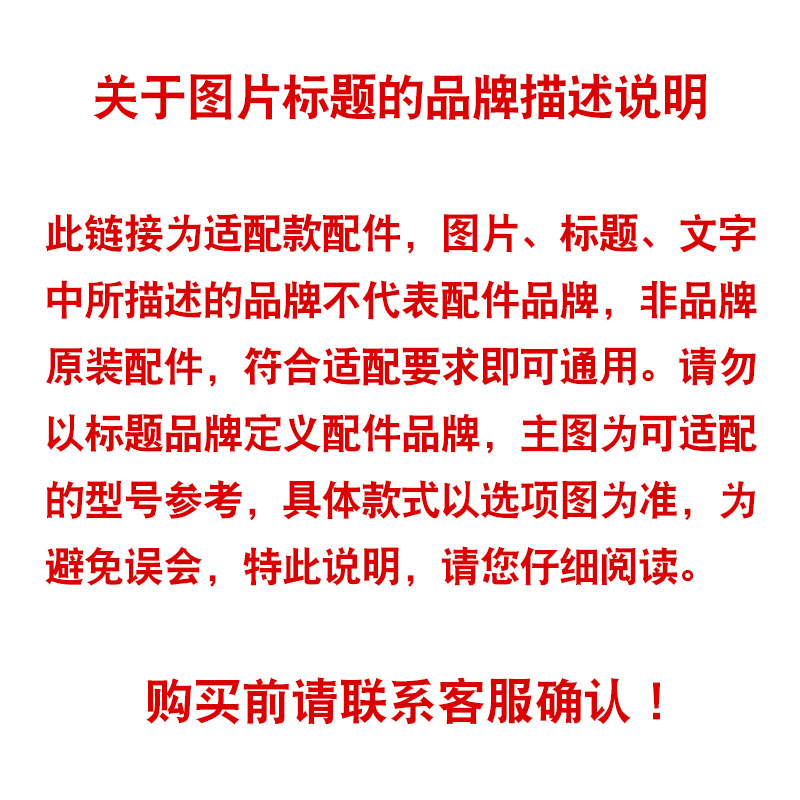 关于图片标题的品牌描述说明

此链接为适配款配件，图片、标题、文字中所描述的品牌不代表配件品牌，非品牌原装配件，符合适配要求即可通用。请勿以标题品牌定义配件品牌，主图为可适配的型号参考，具体款式以选项图为准，为避免误会，特此说明，请您仔细阅读。

购买前请联系客服确认！